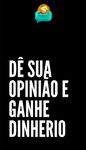 DÊ SUA OPINIÃO E GANHE DINHERIO